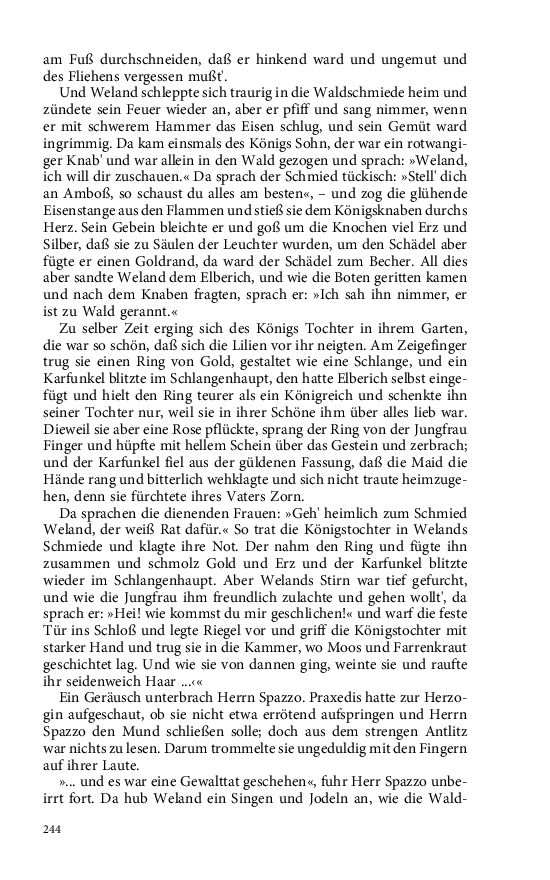 am Fuß durchschneiden, daß er hinkend ward und ungemut und des Fliehens vergessen mußt'.

Und Weland schleppte sich traurig in die Waldschmiede heim und zündete sein Feuer wieder an, aber er pfiff und sang nimmer, wenn er mit schwerem Hammer das Eisen schlug, und sein Gemüt ward ingrimmig. Da kam einsmals des Königs Sohn, der war ein rotwangiger Knab' und war allein in den Wald gezogen und sprach: »Weland, ich will dir zuschauen.« Da sprach der Schmied tückisch: »Stell' dich an Amboß, so schaust du alles am besten«, – und zog die glühende Eisenstange aus den Flammen und stieß sie dem Königsknaben durchs Herz. Sein Gebein bleichte er und goß um die Knochen viel Erz und Silber, daß sie zu Säulen der Leuchter wurden, um den Schädel aber fügte er einen Goldrand, da ward der Schädel zum Becher. All dies aber sandte Weland dem Elberich, und wie die Boten geritten kamen und nach dem Knaben fragten, sprach er: »Ich sah ihn nimmer, er ist zu Wald gerannt.«

Zu selber Zeit erging sich des Königs Tochter in ihrem Garten, die war so schön, daß sich die Lilien vor ihr neigten. Am Zeigefinger trug sie einen Ring von Gold, gestaltet wie eine Schlange, und ein Karfunkel blitzte im Schlangenhaupt, den hatte Elberich selbst eingefügt und hielt den Ring teurer als ein Königreich und schenkte ihn seiner Tochter nur, weil sie in ihrer Schöne ihm über alles lieb war. Dieweil sie aber eine Rose pflückte, sprang der Ring von der Jungfrau Finger und hüpfte mit hellem Schein über das Gestein und zerbrach; und der Karfunkel fiel aus der güldenen Fassung, daß die Maid die Hände rang und bitterlich wehklagte und sich nicht traute heimzugehen, denn sie fürchtete ihres Vaters Zorn.

Da sprachen die dienenden Frauen: »Geh' heimlich zum Schmied Weland, der weiß Rat dafür.« So trat die Königstochter in Welands Schmiede und klagte ihre Not. Der nahm den Ring und fügte ihn zusammen und schmolz Gold und Erz und der Karfunkel blitzte wieder im Schlangenhaupt. Aber Welands Stirn war tief gefurcht, und wie die Jungfrau ihm freundlich zulachte und gehen wollt', da sprach er: »Hei! wie kommst du mir geschlichen!« und warf die feste Tür ins Schloß und legte Riegel vor und griff die Königstochter mit starker Hand und trug sie in die Kammer, wo Moos und Farrenkraut geschichtet lag. Und wie sie von dannen ging, weinte sie und raufte ihr seidenweich Haar ...‹«

Ein Geräusch unterbrach Herrn Spazzo. Praxedis hatte zur Herzogin aufgeschaut, ob sie nicht etwa errötend aufspringen und Herrn Spazzo den Mund schließen solle; doch aus dem strengen Antlitz war nichts zu lesen. Darum trommelte sie ungeduldig mit den Fingern auf ihrer Laute.

»... und es war eine Gewalttat geschehen«, fuhr Herr Spazzo unbeirrt fort. Da hub Weland ein Singen und Jodeln an, wie die Wald-

244